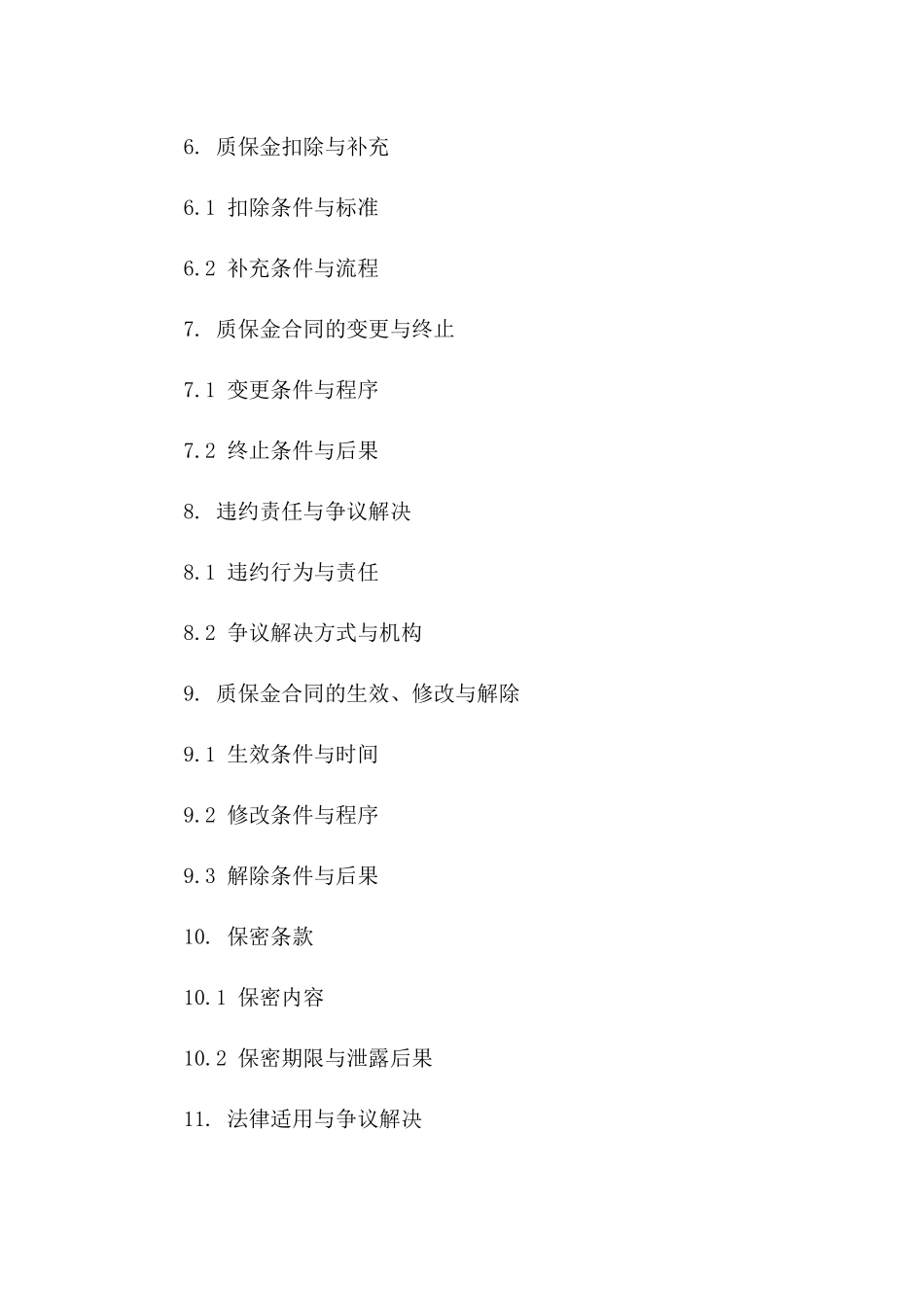 6. 质保金扣除与补充

6.1 扣除条件与标准

6.2 补充条件与流程

7. 质保金合同的变更与终止

7.1 变更条件与程序

7.2 终止条件与后果

8. 违约责任与争议解决

8.1 违约行为与责任

8.2 争议解决方式与机构

9. 质保金合同的生效、修改与解除

9.1 生效条件与时间

9.2 修改条件与程序

9.3 解除条件与后果

10. 保密条款

10.1 保密内容

10.2 保密期限与泄露后果

11. 法律适用与争议解决